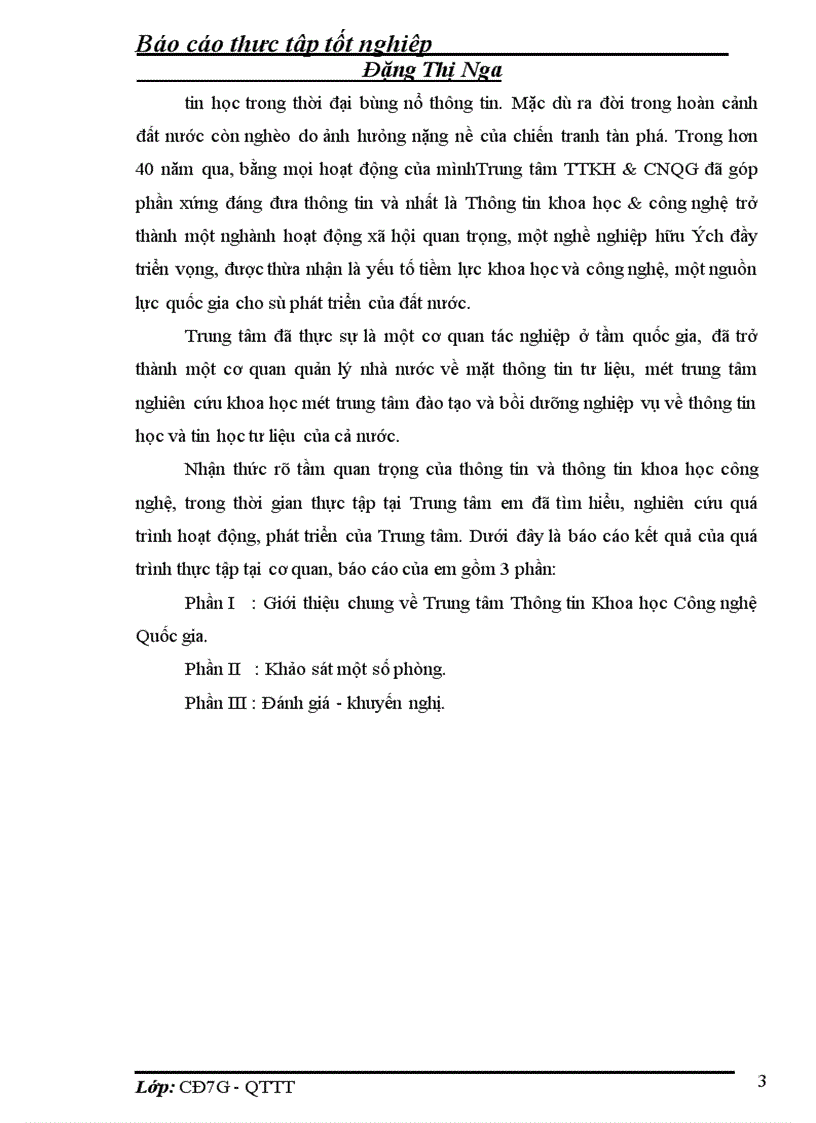 Báo cáo thực tập tốt nghiệp
Đặng Thị Nga

tin học trong thời đại bùng nổ thông tin. Mặc dù ra đời trong hoàn cảnh đất nước còn nghèo do ảnh hưởng nặng nề của chiến tranh tàn phá. Trong hơn 40 năm qua, bằng mọi hoạt động của mìnhTrung tâm TTKH & CNQG đã góp phần xứng đáng đưa thông tin và nhất là Thông tin khoa học & công nghệ trở thành một nghành hoạt động xã hội quan trọng, một nghề nghiệp hữu Ých đầy triển vọng, được thừa nhận là yếu tố tiềm lực khoa học và công nghệ, một nguồn lực quốc gia cho sù phát triển của đất nước.

Trung tâm đã thực sự là một cơ quan tác nghiệp ở tầm quốc gia, đã trở thành một cơ quan quản lý nhà nước về mặt thông tin tư liệu, mét trung tâm nghiên cứu khoa học mét trung tâm đào tạo và bồi dưỡng nghiệp vụ về thông tin học và tin học tư liệu của cả nước.

Nhận thức rõ tầm quan trọng của thông tin và thông tin khoa học công nghệ, trong thời gian thực tập tại Trung tâm em đã tìm hiểu, nghiên cứu quá trình hoạt động, phát triển của Trung tâm. Dưới đây là báo cáo kết quả của quá trình thực tập tại cơ quan, báo cáo của em gồm 3 phần:

Phần I : Giới thiệu chung về Trung tâm Thông tin Khoa học Công nghệ Quốc gia.

Phần II : Khảo sát một số phòng.

Phần III : Đánh giá - khuyến nghị.

Lớp: CĐ7G - QTTT
3